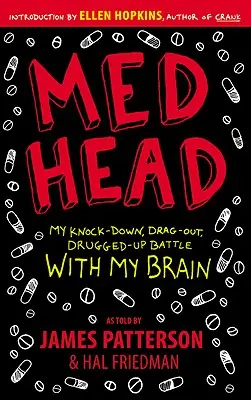 INTRODUCTION BY ELLEN HOPKINS, AUTHOR OF CRANK

MED HEAD

MY KNOCK-DOWN, DRAG-OUT, DRUGGED-UP BATTLE WITH MY BRAIN

AS TOLD BY
JAMES PATTERSON
& HAL FRIEDMAN